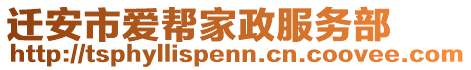 迁安市爱帮家政服务部
http://tsphyllispenn.cn.coovee.com